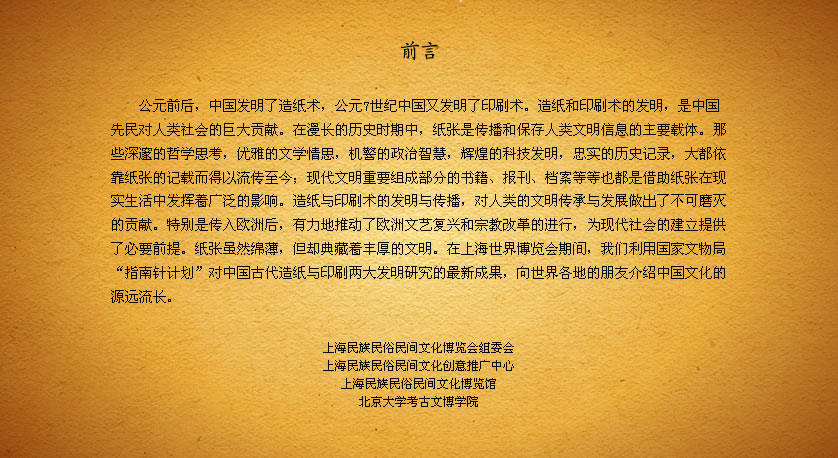 前言

公元前后，中国发明了造纸术，公元7世纪中国又发明了印刷术。造纸和印刷术的发明，是中国先民对人类社会的巨大贡献。在漫长的历史时期中，纸张是传播和保存人类文明信息的主要载体。那些深邃的哲学思考，优雅的文学情思，机警的政治智慧，辉煌的科技发明，忠实的历史记录，大都依靠纸张的记载而得以流传至今；现代文明重要组成部分的书籍、报刊、档案等等也都是借助纸张在现实生活中发挥着广泛的影响。造纸与印刷术的发明与传播，对人类的文明传承与发展做出了不可磨灭的贡献。特别是传入欧洲后，有力地推动了欧洲文艺复兴和宗教改革的进行，为现代社会的建立提供了必要前提。纸张虽然绵薄，但却典藏着丰厚的文明。在上海世界博览会期间，我们利用国家文物局“指南针计划”对中国古代造纸与印刷两大发明研究的最新成果，向世界各地的朋友介绍中国文化的源远流长。

上海民族民俗民间文化博览会组委会
上海民族民俗民间文化创意推广中心
上海民族民俗民间文化博览馆
北京大学考古文博学院